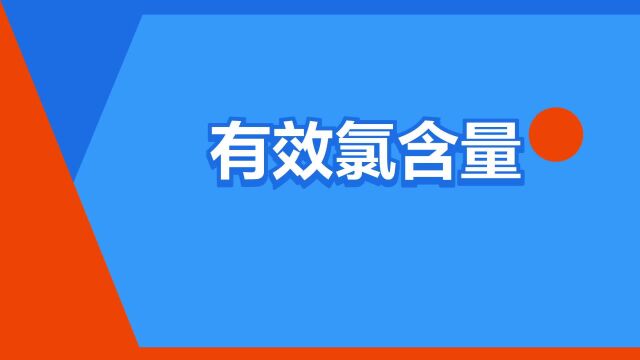 有效氯含量